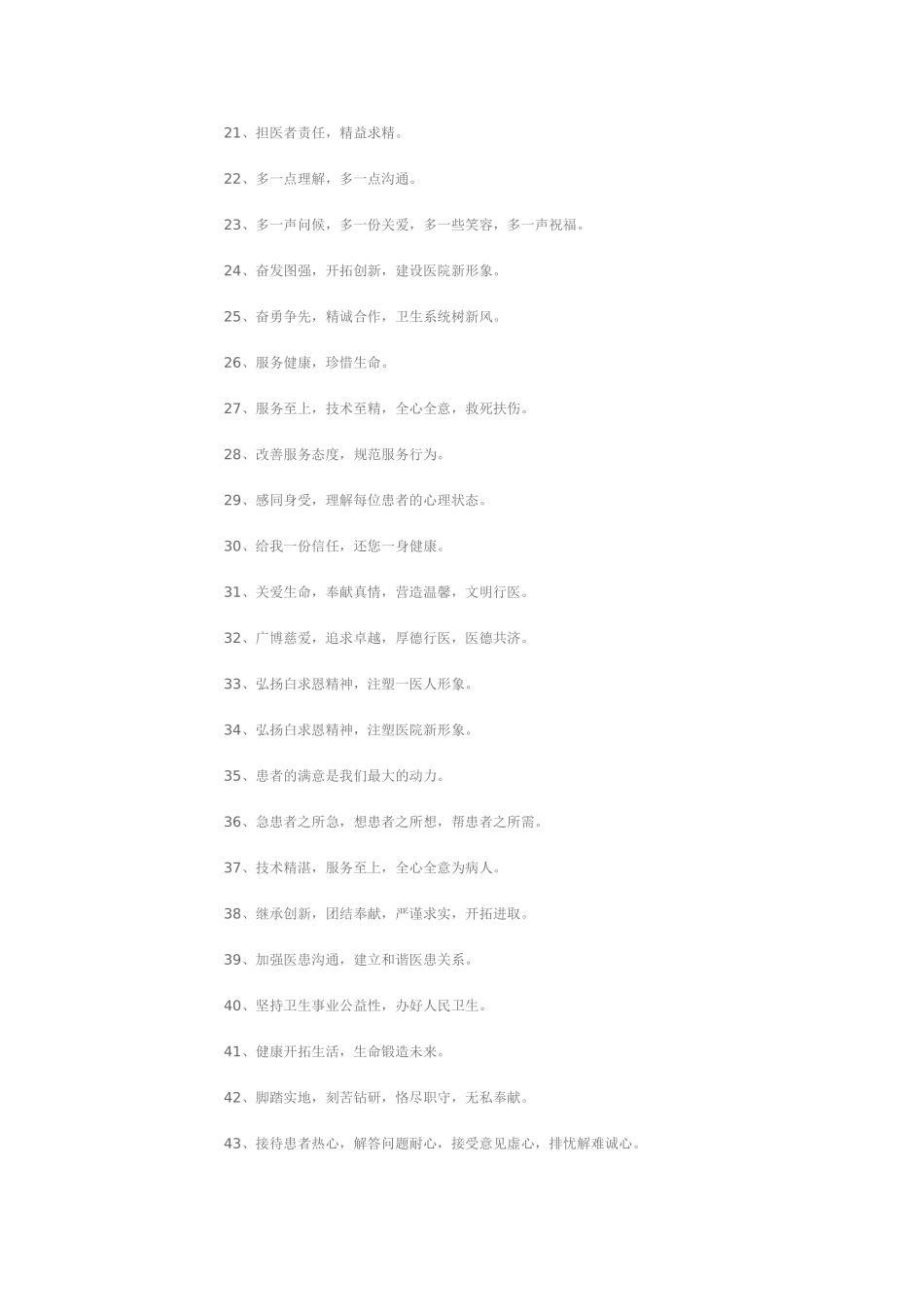 21、担医者责任，精益求精。

22、多一点理解，多一点沟通。

23、多一声问候，多一份关爱，多一些笑容，多一声祝福。

24、奋发图强，开拓创新，建设医院新形象。

25、奋勇争先，精诚合作，卫生系统树新风。

26、服务健康，珍惜生命。

27、服务至上，技术至精，全心全意，救死扶伤。

28、改善服务态度，规范服务行为。

29、感同身受，理解每位患者的心理状态。

30、给我一份信任，还您一身健康。

31、关爱生命，奉献真情，营造温馨，文明行医。

32、广博慈爱，追求卓越，厚德行医，医德共济。

33、弘扬白求恩精神，注塑一医人形象。

34、弘扬白求恩精神，注塑医院新形象。

35、患者的满意是我们最大的动力。

36、急患者之所急，想患者之所想，帮患者之所需。

37、技术精湛，服务至上，全心全意为病人。

38、继承创新，团结奉献，严谨求实，开拓进取。

39、加强医患沟通，建立和谐医患关系。

40、坚持卫生事业公益性，办好人民卫生。

41、健康开拓生活，生命锻造未来。

42、脚踏实地，刻苦钻研，恪尽职守，无私奉献。

43、接待患者热心，解答问题耐心，接受意见虚心，排忧解难诚心。